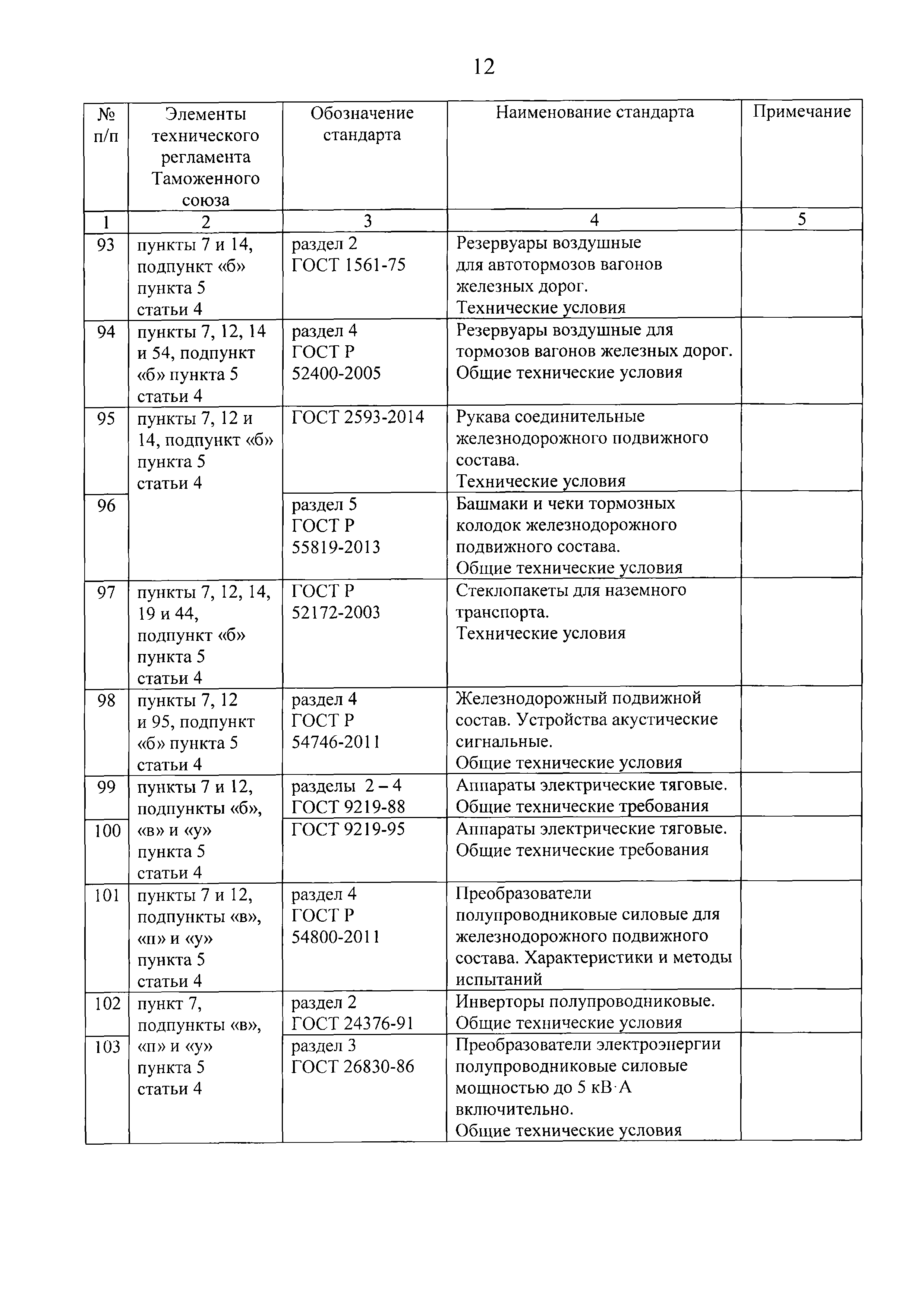 12

| № п/п | Элементы технического регламента Таможенного союза | Обозначение стандарта | Наименование стандарта | Примечание |
|---|---|---|---|---|
| 1 | 2 | 3 | 4 | 5 |
| 93 | пункты 7 и 14, подпункт «б» пункта 5 статьи 4 | раздел 2 ГОСТ 1561-75 | Резервуары воздушные для автотормозов вагонов железных дорог. Технические условия | |
| 94 | пункты 7, 12, 14 и 54, подпункт «б» пункта 5 статьи 4 | раздел 4 ГОСТ Р 52400-2005 | Резервуары воздушные для тормозов вагонов железных дорог. Общие технические условия | |
| 95 | пункты 7, 12 и 14, подпункт «б» пункта 5 статьи 4 | ГОСТ 2593-2014 | Рукава соединительные железнодорожного подвижного состава. Технические условия | |
| 96 | | раздел 5 ГОСТ Р 55819-2013 | Башмаки и чеки тормозных колодок железнодорожного подвижного состава. Общие технические условия | |
| 97 | пункты 7, 12, 14, 19 и 44, подпункт «б» пункта 5 статьи 4 | ГОСТ Р 52172-2003 | Стеклопакеты для наземного транспорта. Технические условия | |
| 98 | пункты 7, 12 и 95, подпункт «б» пункта 5 статьи 4 | раздел 4 ГОСТ Р 54746-2011 | Железнодорожный подвижной состав. Устройства акустические сигнальные. Общие технические условия | |
| 99 | пункты 7 и 12, подпункты «б», «в» и «у» пункта 5 статьи 4 | разделы 2 – 4 ГОСТ 9219-88 | Аппараты электрические тяговые. Общие технические требования | |
| 100 | | ГОСТ 9219-95 | Аппараты электрические тяговые. Общие технические требования | |
| 101 | пункты 7 и 12, подпункты «в», «п» и «у» пункта 5 статьи 4 | раздел 4 ГОСТ Р 54800-2011 | Преобразователи полупроводниковые силовые для железнодорожного подвижного состава. Характеристики и методы испытаний | |
| 102 | пункт 7, подпункты «в», «п» и «у» пункта 5 статьи 4 | раздел 2 ГОСТ 24376-91 | Инверторы полупроводниковые. Общие технические условия | |
| 103 | | раздел 3 ГОСТ 26830-86 | Преобразователи электроэнергии полупроводниковые силовые мощностью до 5 кВ·А включительно. Общие технические условия | |